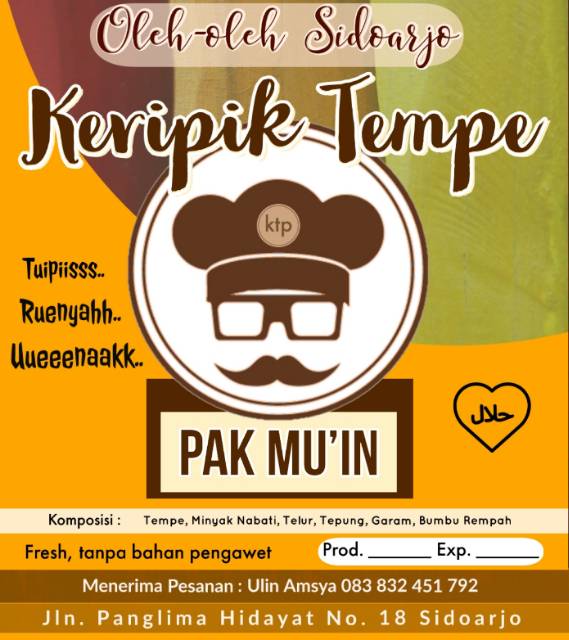 Oleh-oleh Sidoarjo

Keripik Tempe

ktp

Tuipiisss..

Ruenyahh..

Uueeenaakk..

PAK MU'IN

حلال

Komposisi : Tempe, Minyak Nabati, Telur, Tepung, Garam, Bumbu Rempah

Fresh, tanpa bahan pengawet

Prod. ____ Exp. ____

Menerima Pesanan : Ulin Amsya 083 832 451 792

Jln. Panglima Hidayat No. 18 Sidoarjo